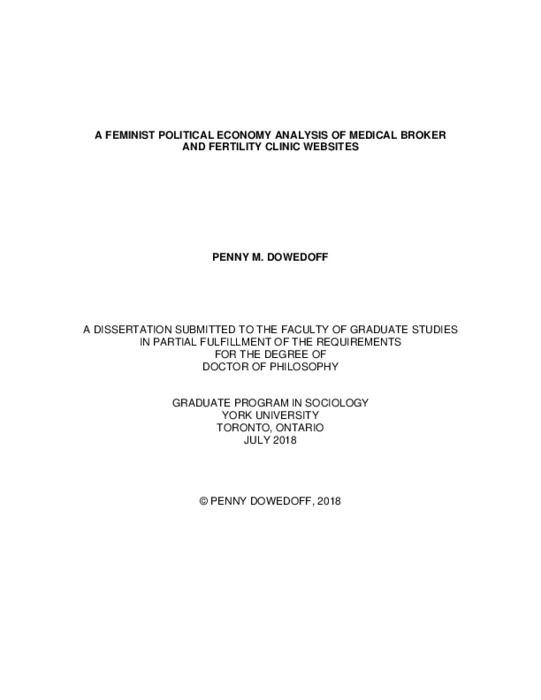 A FEMINIST POLITICAL ECONOMY ANALYSIS OF MEDICAL BROKER AND FERTILITY CLINIC WEBSITES

PENNY M. DOWEDOFF

A DISSERTATION SUBMITTED TO THE FACULTY OF GRADUATE STUDIES IN PARTIAL FULFILLMENT OF THE REQUIREMENTS FOR THE DEGREE OF DOCTOR OF PHILOSOPHY

GRADUATE PROGRAM IN SOCIOLOGY
YORK UNIVERSITY
TORONTO, ONTARIO
JULY 2018

© PENNY DOWEDOFF, 2018